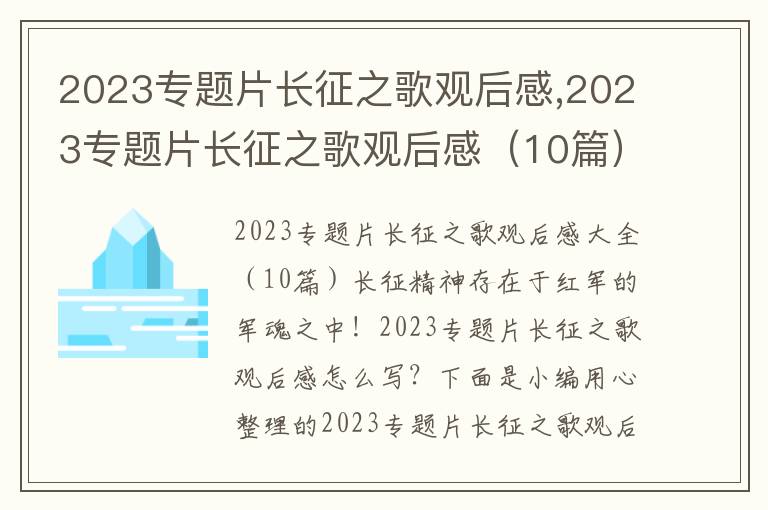 2023专题片长征之歌观后感,2023专题片长征之歌观后感（10篇）

2023专题片长征之歌观后感大全（10篇）长征精神存在于红军的军魂之中！2023专题片长征之歌观后感怎么写？下面是小编用心整理的2023专题片长征之歌观后